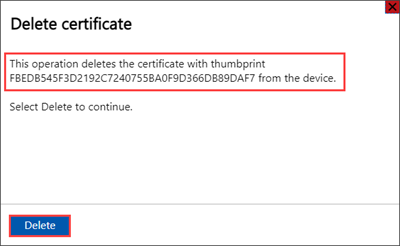 Delete certificate

This operation deletes the certificate with thumbprint FBEDB545F3D2192C7240755BA0F9D366DB89DAF7 from the device.

Select Delete to continue.

Delete